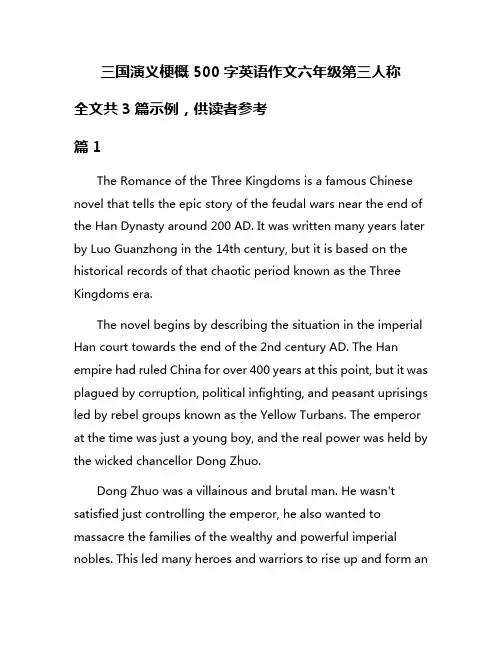 三国演义梗概 500 字英语作文六年级第三人称

全文共 3 篇示例，供读者参考

篇 1

The Romance of the Three Kingdoms is a famous Chinese novel that tells the epic story of the feudal wars near the end of the Han Dynasty around 200 AD. It was written many years later by Luo Guanzhong in the 14th century, but it is based on the historical records of that chaotic period known as the Three Kingdoms era.

The novel begins by describing the situation in the imperial Han court towards the end of the 2nd century AD. The Han empire had ruled China for over 400 years at this point, but it was plagued by corruption, political infighting, and peasant uprisings led by rebel groups known as the Yellow Turbans. The emperor at the time was just a young boy, and the real power was held by the wicked chancellor Dong Zhuo.

Dong Zhuo was a villainous and brutal man. He wasn't satisfied just controlling the emperor, he also wanted to massacre the families of the wealthy and powerful imperial nobles. This led many heroes and warriors to rise up and form an